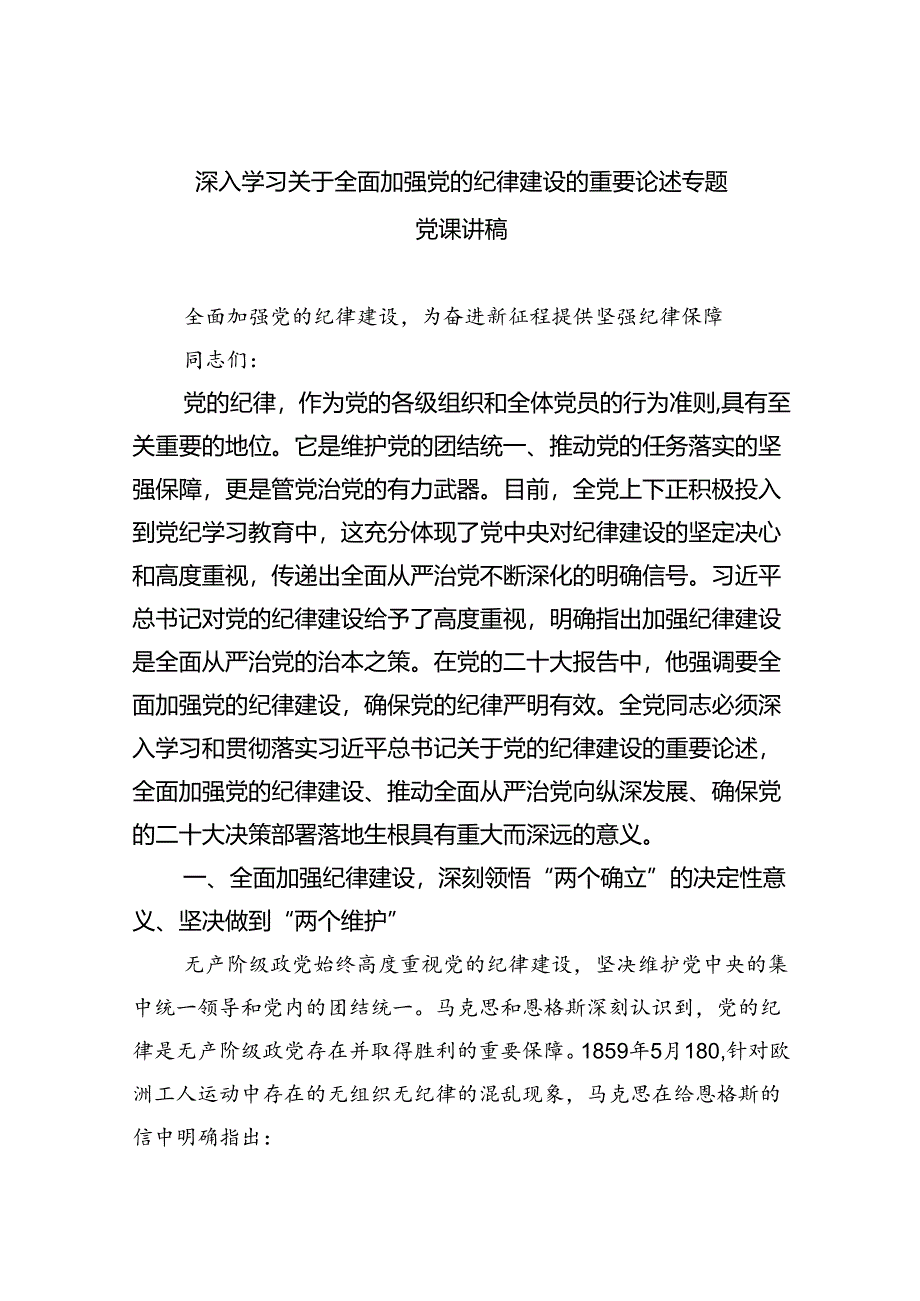 深入学习关于全面加强党的纪律建设的重要论述专题党课讲稿

全面加强党的纪律建设，为奋进新征程提供坚强纪律保障

同志们：

党的纪律，作为党的各级组织和全体党员的行为准则,具有至关重要的地位。它是维护党的团结统一、推动党的任务落实的坚强保障，更是管党治党的有力武器。目前，全党上下正积极投入到党纪学习教育中，这充分体现了党中央对纪律建设的坚定决心和高度重视，传递出全面从严治党不断深化的明确信号。习近平总书记对党的纪律建设给予了高度重视，明确指出加强纪律建设是全面从严治党的治本之策。在党的二十大报告中，他强调要全面加强党的纪律建设，确保党的纪律严明有效。全党同志必须深入学习和贯彻落实习近平总书记关于党的纪律建设的重要论述，全面加强党的纪律建设、推动全面从严治党向纵深发展、确保党的二十大决策部署落地生根具有重大而深远的意义。

一、全面加强纪律建设，深刻领悟“两个确立”的决定性意义、坚决做到“两个维护”

无产阶级政党始终高度重视党的纪律建设，坚决维护党中央的集中统一领导和党内的团结统一。马克思和恩格斯深刻认识到，党的纪律是无产阶级政党存在并取得胜利的重要保障。1859年5月180,针对欧洲工人运动中存在的无组织无纪律的混乱现象，马克思在给恩格斯的信中明确指出：